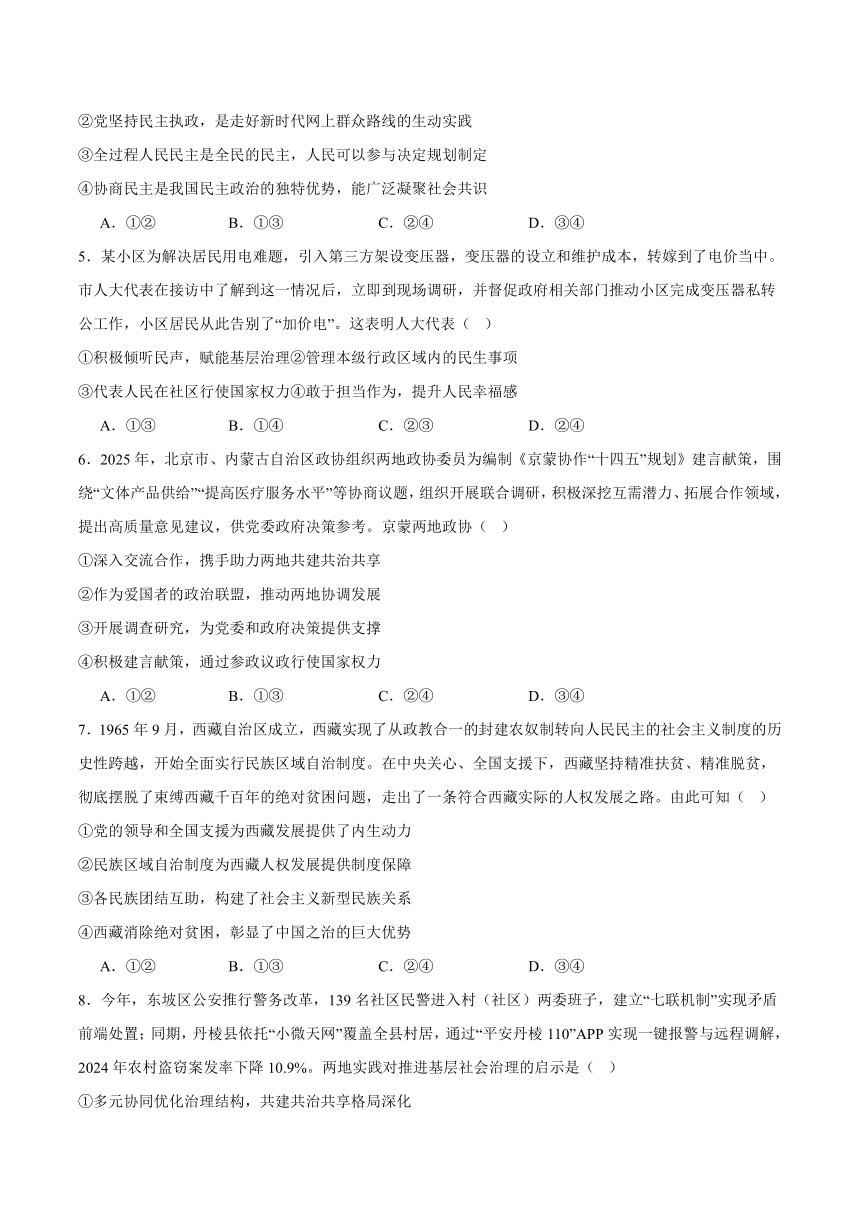 ②党坚持民主执政，是走好新时代网上群众路线的生动实践

③全过程人民民主是全民的民主，人民可以参与决定规划制定

④协商民主是我国民主政治的独特优势，能广泛凝聚社会共识

A．①②　　B．①③　　C．②④　　D．③④

5．某小区为解决居民用电难题，引入第三方架设变压器，变压器的设立和维护成本，转嫁到了电价当中。市人大代表在接访中了解到这一情况后，立即到现场调研，并督促政府相关部门推动小区完成变压器私转公工作，小区居民从此告别了“加价电”。这表明人大代表（　）

①积极倾听民声，赋能基层治理②管理本级行政区域内的民生事项

③代表人民在社区行使国家权力④敢于担当作为，提升人民幸福感

A．①③　　B．①④　　C．②③　　D．②④

6．2025年，北京市、内蒙古自治区政协组织两地政协委员为编制《京蒙协作“十四五”规划》建言献策，围绕“文体产品供给”“提高医疗服务水平”等协商议题，组织开展联合调研，积极深挖互需潜力、拓展合作领域，提出高质量意见建议，供党委政府决策参考。京蒙两地政协（　）

①深入交流合作，携手助力两地共建共治共享

②作为爱国者的政治联盟，推动两地协调发展

③开展调查研究，为党委和政府决策提供支撑

④积极建言献策，通过参政议政行使国家权力

A．①②　　B．①③　　C．②④　　D．③④

7．1965年9月，西藏自治区成立，西藏实现了从政教合一的封建农奴制转向人民民主的社会主义制度的历史性跨越，开始全面实行民族区域自治制度。在中央关心、全国支援下，西藏坚持精准扶贫、精准脱贫，彻底摆脱了束缚西藏千百年的绝对贫困问题，走出了一条符合西藏实际的人权发展之路。由此可知（　）

①党的领导和全国支援为西藏发展提供了内生动力

②民族区域自治制度为西藏人权发展提供制度保障

③各民族团结互助，构建了社会主义新型民族关系

④西藏消除绝对贫困，彰显了中国之治的巨大优势

A．①②　　B．①③　　C．②④　　D．③④

8．今年，东坡区公安推行警务改革，139名社区民警进入村（社区）两委班子，建立“七联机制”实现矛盾前端处置；同期，丹棱县依托“小微天网”覆盖全县村居，通过“平安丹棱110”APP实现一键报警与远程调解，2024年农村盗窃案发率下降10.9%。两地实践对推进基层社会治理的启示是（　）

①多元协同优化治理结构，共建共治共享格局深化